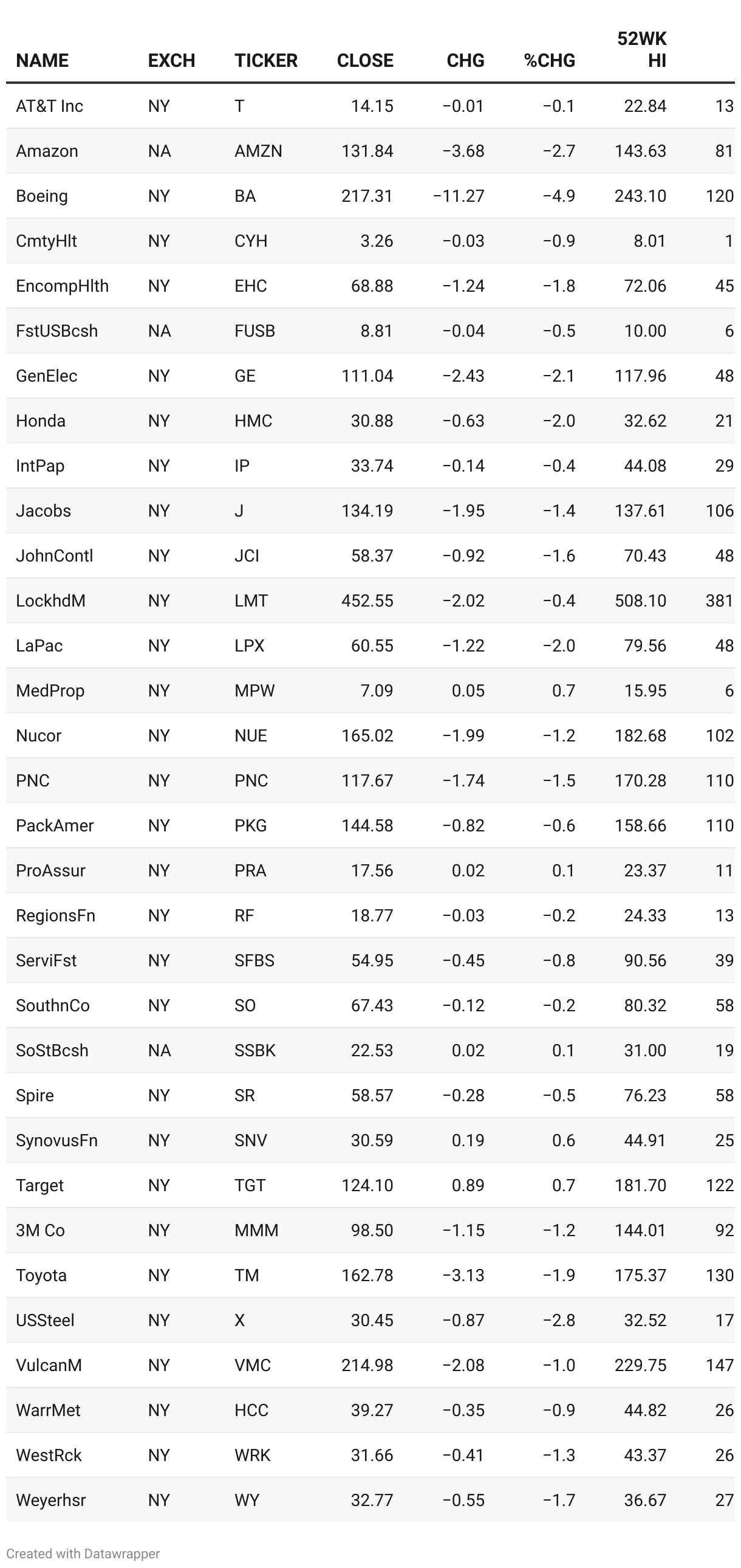 | NAME | EXCH | TICKER | CLOSE | CHG | %CHG | 52WK HI | |
|---|---|---|---|---|---|---|---|
| AT&T Inc | NY | T | 14.15 | −0.01 | −0.1 | 22.84 | 13 |
| Amazon | NA | AMZN | 131.84 | −3.68 | −2.7 | 143.63 | 81 |
| Boeing | NY | BA | 217.31 | −11.27 | −4.9 | 243.10 | 120 |
| CmtyHlt | NY | CYH | 3.26 | −0.03 | −0.9 | 8.01 | 1 |
| EncompHlth | NY | EHC | 68.88 | −1.24 | −1.8 | 72.06 | 45 |
| FstUSBcsh | NA | FUSB | 8.81 | −0.04 | −0.5 | 10.00 | 6 |
| GenElec | NY | GE | 111.04 | −2.43 | −2.1 | 117.96 | 48 |
| Honda | NY | HMC | 30.88 | −0.63 | −2.0 | 32.62 | 21 |
| IntPap | NY | IP | 33.74 | −0.14 | −0.4 | 44.08 | 29 |
| Jacobs | NY | J | 134.19 | −1.95 | −1.4 | 137.61 | 106 |
| JohnContl | NY | JCI | 58.37 | −0.92 | −1.6 | 70.43 | 48 |
| LockhdM | NY | LMT | 452.55 | −2.02 | −0.4 | 508.10 | 381 |
| LaPac | NY | LPX | 60.55 | −1.22 | −2.0 | 79.56 | 48 |
| MedProp | NY | MPW | 7.09 | 0.05 | 0.7 | 15.95 | 6 |
| Nucor | NY | NUE | 165.02 | −1.99 | −1.2 | 182.68 | 102 |
| PNC | NY | PNC | 117.67 | −1.74 | −1.5 | 170.28 | 110 |
| PackAmer | NY | PKG | 144.58 | −0.82 | −0.6 | 158.66 | 110 |
| ProAssur | NY | PRA | 17.56 | 0.02 | 0.1 | 23.37 | 11 |
| RegionsFn | NY | RF | 18.77 | −0.03 | −0.2 | 24.33 | 13 |
| ServiFst | NY | SFBS | 54.95 | −0.45 | −0.8 | 90.56 | 39 |
| SouthnCo | NY | SO | 67.43 | −0.12 | −0.2 | 80.32 | 58 |
| SoStBcsh | NA | SSBK | 22.53 | 0.02 | 0.1 | 31.00 | 19 |
| Spire | NY | SR | 58.57 | −0.28 | −0.5 | 76.23 | 58 |
| SynovusFn | NY | SNV | 30.59 | 0.19 | 0.6 | 44.91 | 25 |
| Target | NY | TGT | 124.10 | 0.89 | 0.7 | 181.70 | 122 |
| 3M Co | NY | MMM | 98.50 | −1.15 | −1.2 | 144.01 | 92 |
| Toyota | NY | TM | 162.78 | −3.13 | −1.9 | 175.37 | 130 |
| USSteel | NY | X | 30.45 | −0.87 | −2.8 | 32.52 | 17 |
| VulcanM | NY | VMC | 214.98 | −2.08 | −1.0 | 229.75 | 147 |
| WarrMet | NY | HCC | 39.27 | −0.35 | −0.9 | 44.82 | 26 |
| WestRck | NY | WRK | 31.66 | −0.41 | −1.3 | 43.37 | 26 |
| Weyerhsr | NY | WY | 32.77 | −0.55 | −1.7 | 36.67 | 27 |

Created with Datawrapper